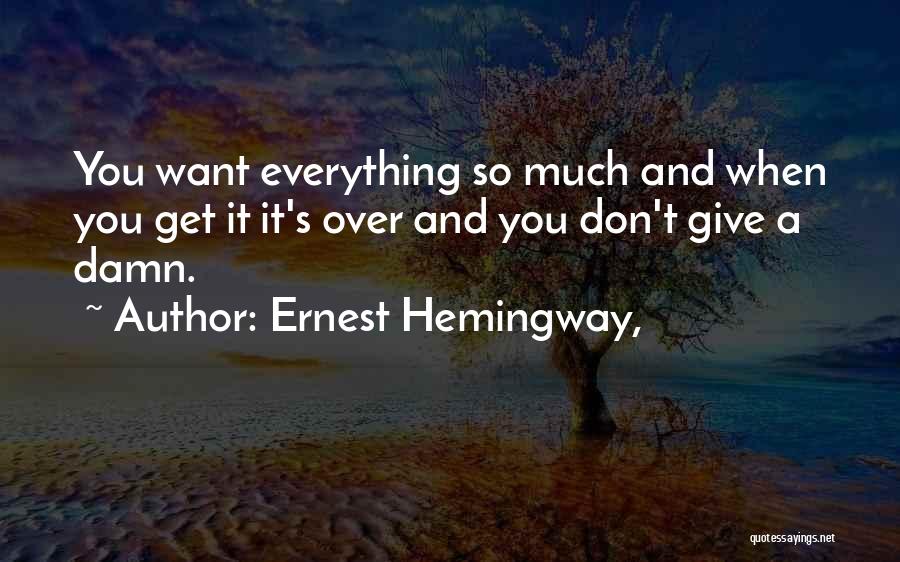 You want everything so much and when you get it it's over and you don't give a damn.
~ Author: Ernest Hemingway,

quotessayings.net